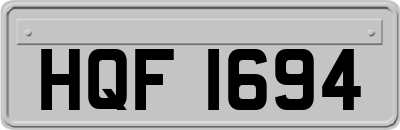 HQF 1694